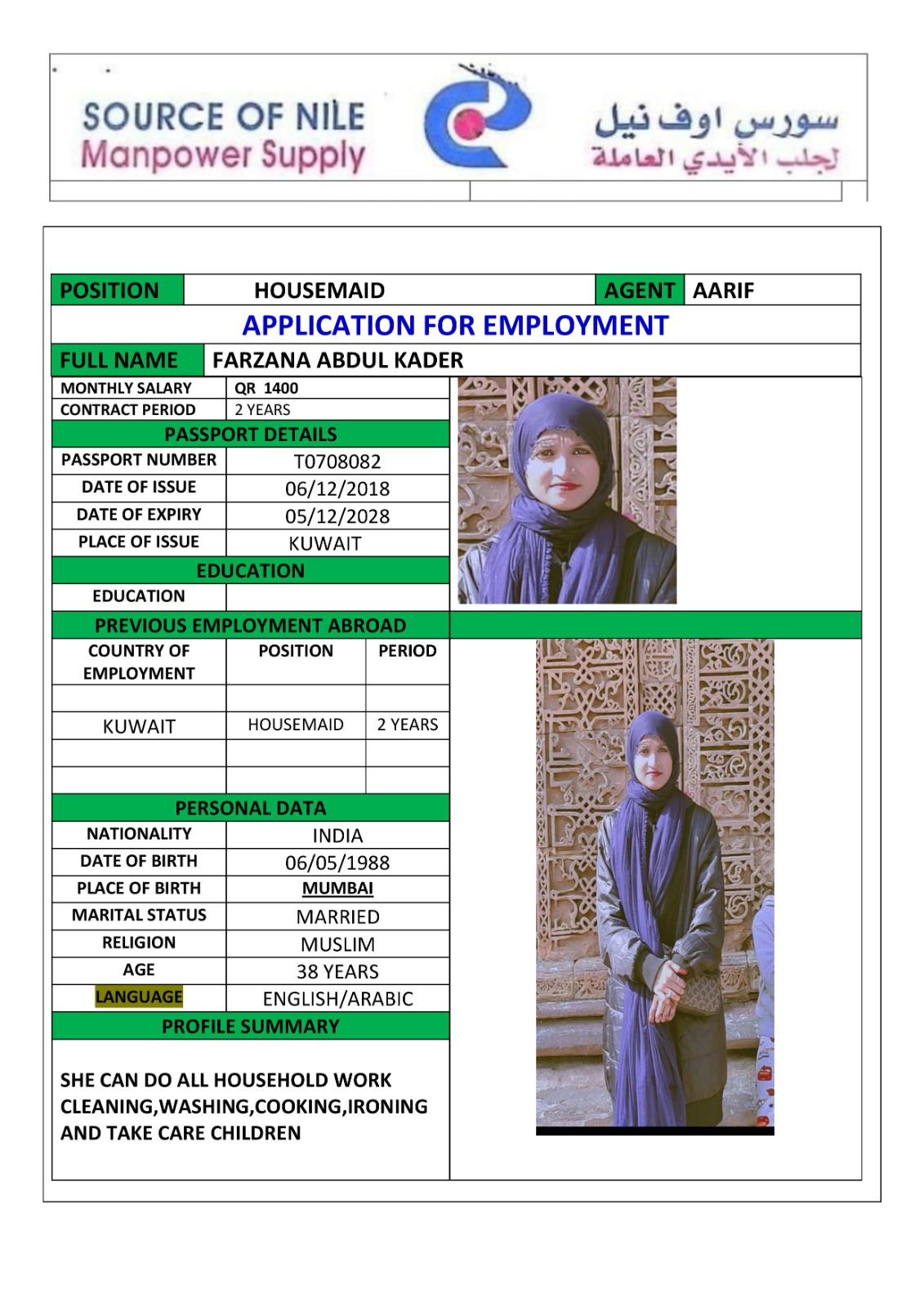 SOURCE OF NILE
Manpower Supply

سورس اوف نيل
لجلب الأيدي العاملة

| POSITION | HOUSEMAID | AGENT | AARIF |
|---|---|---|---|

APPLICATION FOR EMPLOYMENT

| FULL NAME | FARZANA ABDUL KADER |
|---|---|

| MONTHLY SALARY | QR 1400 |
|---|---|
| CONTRACT PERIOD | 2 YEARS |

PASSPORT DETAILS

| PASSPORT NUMBER | T0708082 |
|---|---|
| DATE OF ISSUE | 06/12/2018 |
| DATE OF EXPIRY | 05/12/2028 |
| PLACE OF ISSUE | KUWAIT |

EDUCATION

| EDUCATION | |
|---|---|

PREVIOUS EMPLOYMENT ABROAD

| COUNTRY OF EMPLOYMENT | POSITION | PERIOD |
|---|---|---|
| | | |
| KUWAIT | HOUSEMAID | 2 YEARS |
| | | |
| | | |

PERSONAL DATA

| NATIONALITY | INDIA |
|---|---|
| DATE OF BIRTH | 06/05/1988 |
| PLACE OF BIRTH | MUMBAI |
| MARITAL STATUS | MARRIED |
| RELIGION | MUSLIM |
| AGE | 38 YEARS |
| LANGUAGE | ENGLISH/ARABIC |

PROFILE SUMMARY

SHE CAN DO ALL HOUSEHOLD WORK CLEANING,WASHING,COOKING,IRONING AND TAKE CARE CHILDREN